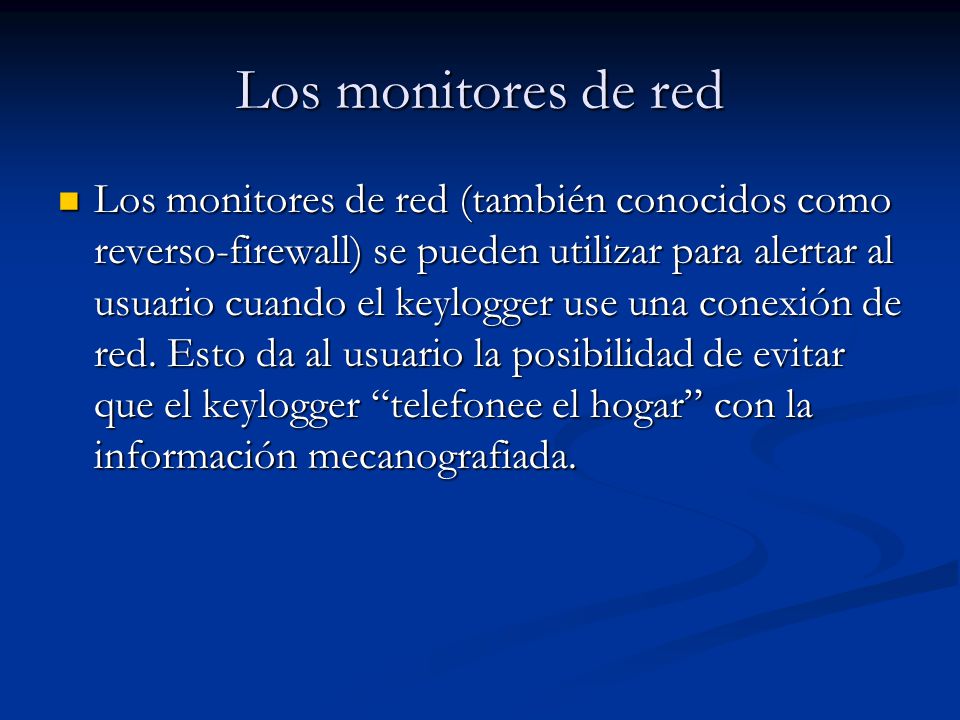 Los monitores de red

Los monitores de red (también conocidos como reverso-firewall) se pueden utilizar para alertar al usuario cuando el keylogger use una conexión de red. Esto da al usuario la posibilidad de evitar que el keylogger “telefonee el hogar” con la información mecanografiada.